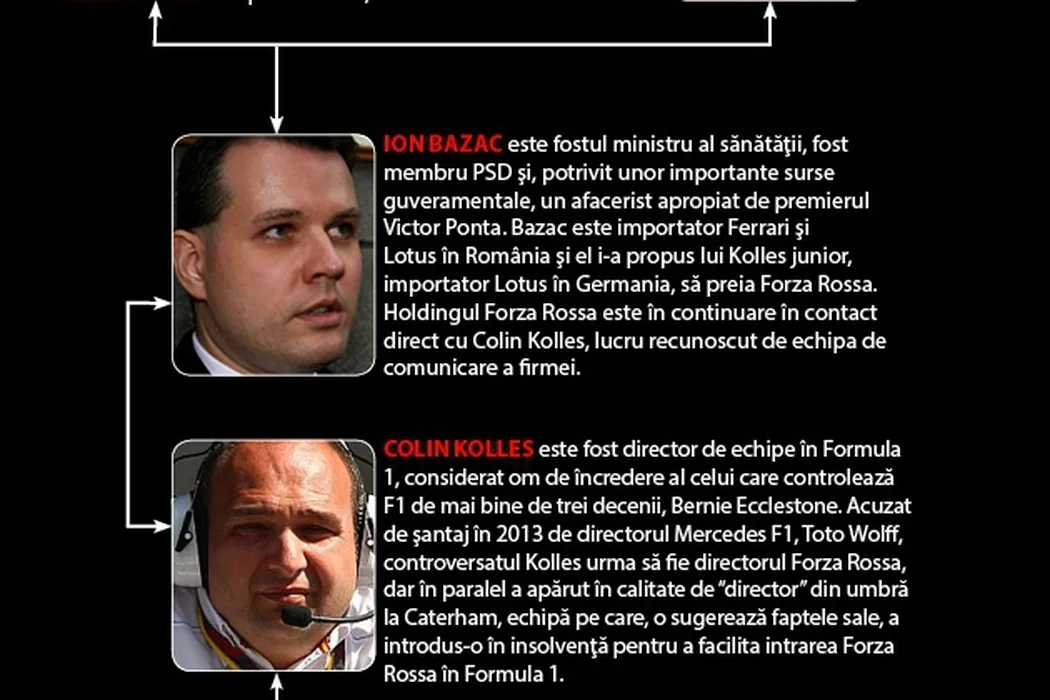 ION BAZAC este fostul ministru al sănătăţii, fost membru PSD şi, potrivit unor importante surse guveramentale, un afacerist apropiat de premierul Victor Ponta. Bazac este importator Ferrari şi Lotus în România şi el i-a propus lui Kolles junior, importator Lotus în Germania, să preia Forza Rossa. Holdingul Forza Rossa este în continuare în contact direct cu Colin Kolles, lucru recunoscut de echipa de comunicare a firmei.

COLIN KOLLES este fost director de echipe în Formula 1, considerat om de încredere al celui care controlează F1 de mai bine de trei decenii, Bernie Ecclestone. Acuzat de şantaj în 2013 de directorul Mercedes F1, Toto Wolff, controversatul Kolles urma să fie directorul Forza Rossa, dar în paralel a apărut în calitate de "director" din umbră la Caterham, echipă pe care, o sugerează faptele sale, a introdus-o în insolvenţă pentru a facilita intrarea Forza Rossa în Formula 1.